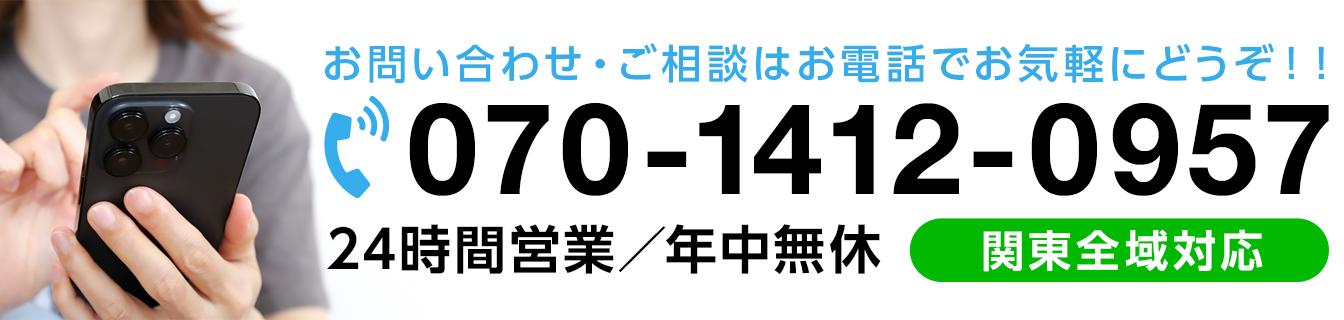 お問い合わせ・ご相談はお電話でお気軽にどうぞ！！

070-1412-0957

24時間営業／年中無休

関東全域対応